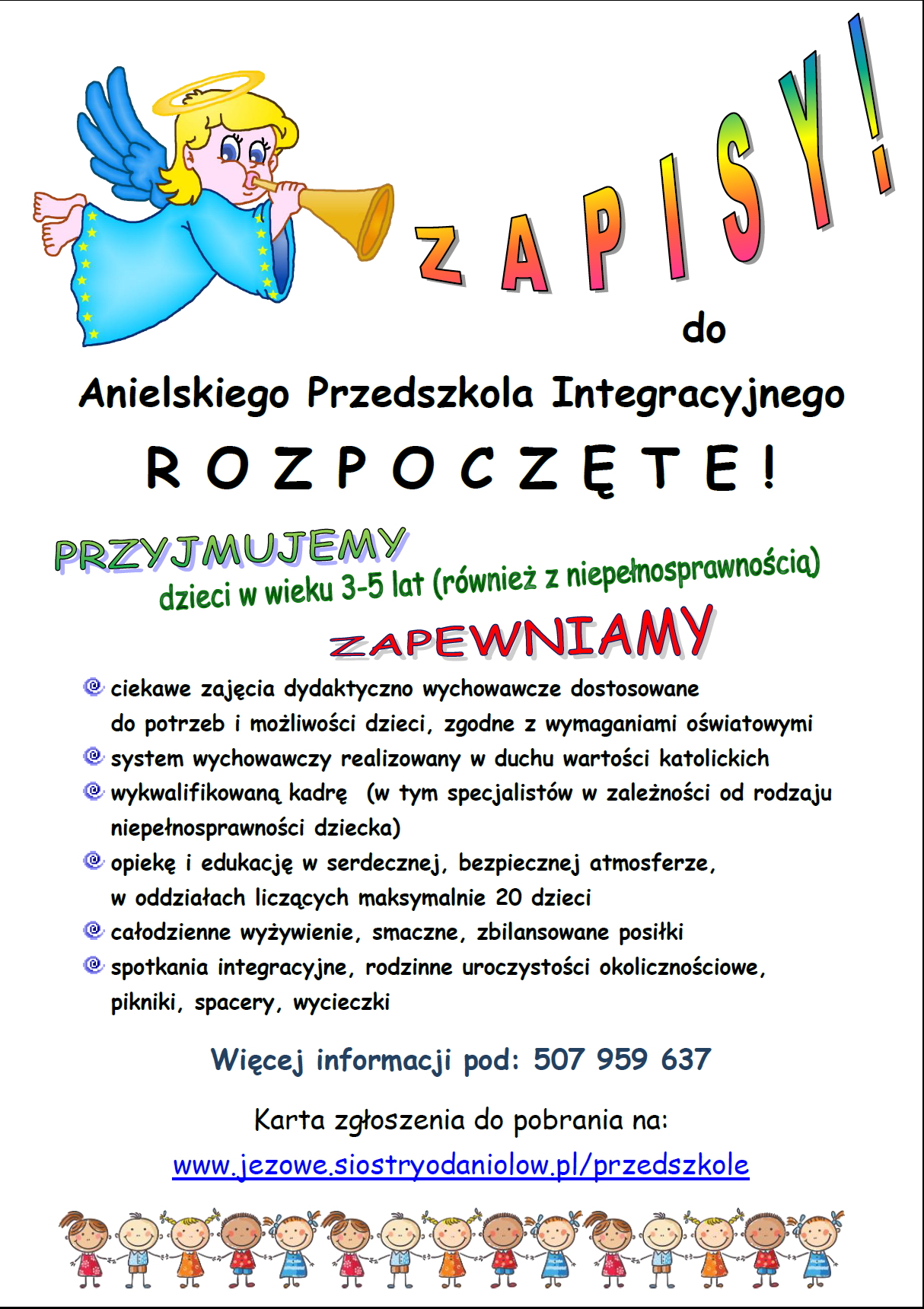 ZAPISY!

do

Anielskiego Przedszkola Integracyjnego

ROZPOCZĘTE!

PRZYJMUJEMY

dzieci w wieku 3-5 lat (również z niepełnosprawnością)

ZAPEWNIAMY

ciekawe zajęcia dydaktyczno wychowawcze dostosowane do potrzeb i możliwości dzieci, zgodne z wymaganiami oświatowymi

system wychowawczy realizowany w duchu wartości katolickich

wykwalifikowaną kadrę (w tym specjalistów w zależności od rodzaju niepełnosprawności dziecka)

opiekę i edukację w serdecznej, bezpiecznej atmosferze, w oddziałach liczących maksymalnie 20 dzieci

całodzienne wyżywienie, smaczne, zbilansowane posiłki

spotkania integracyjne, rodzinne uroczystości okolicznościowe, pikniki, spacery, wycieczki

Więcej informacji pod: 507 959 637

Karta zgłoszenia do pobrania na:

www.jezowe.siostryodaniolow.pl/przedszkole